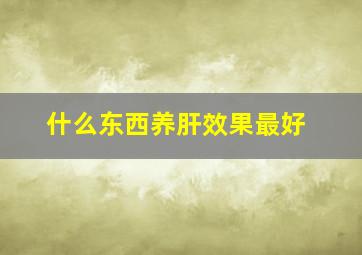 什么东西养肝效果最好